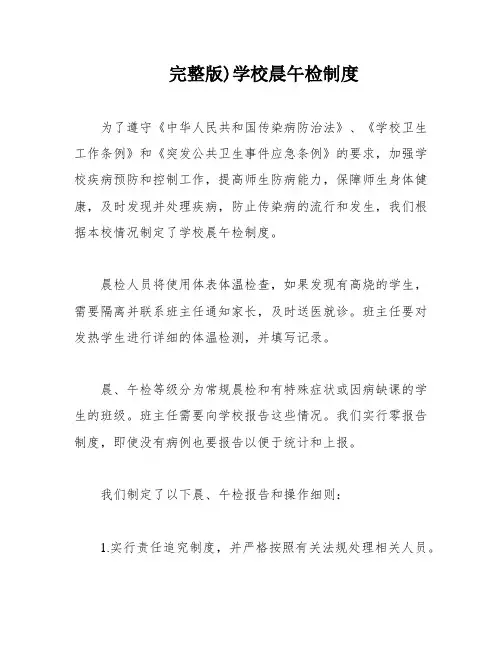 完整版)学校晨午检制度

为了遵守《中华人民共和国传染病防治法》、《学校卫生工作条例》和《突发公共卫生事件应急条例》的要求，加强学校疾病预防和控制工作，提高师生防病能力，保障师生身体健康，及时发现并处理疾病，防止传染病的流行和发生，我们根据本校情况制定了学校晨午检制度。

晨检人员将使用体表体温检查，如果发现有高烧的学生，需要隔离并联系班主任通知家长，及时送医就诊。班主任要对发热学生进行详细的体温检测，并填写记录。

晨、午检等级分为常规晨检和有特殊症状或因病缺课的学生的班级。班主任需要向学校报告这些情况。我们实行零报告制度，即使没有病例也要报告以便于统计和上报。

我们制定了以下晨、午检报告和操作细则：

1.实行责任追究制度，并严格按照有关法规处理相关人员。